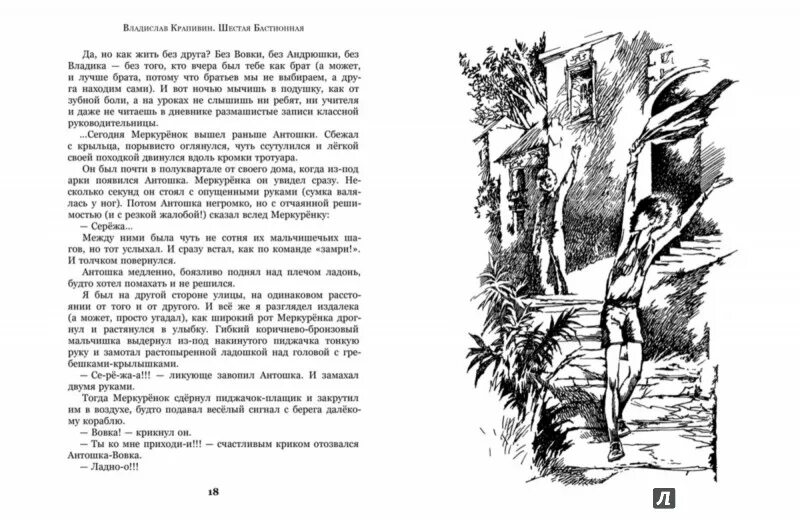 Владислав Крапивин. Шестая Бастионная

Да, но как жить без друга? Без Вовки, без Андрюшки, без Владика — без того, кто вчера был тебе как брат (а может, и лучше брата, потому что братьев мы не выбираем, а друга находим сами). И вот ночью мычишь в подушку, как от зубной боли, а на уроках не слышишь ни ребят, ни учителя и даже не читаешь в дневнике размашистые записи классной руководительницы.

...Сегодня Меркурёнок вышел раньше Антошки. Сбежал с крыльца, порывисто оглянулся, чуть ссутулился и лёгкой своей походкой двинулся вдоль кромки тротуара.

Он был почти в полуквартале от своего дома, когда из-под арки появился Антошка. Меркурёнка он увидел сразу. Несколько секунд он стоял с опущенными руками (сумка валялась у ног). Потом Антошка негромко, но с отчаянной решимостью (и с резкой жалобой!) сказал вслед Меркурёнку:

— Серёжа...

Между ними была чуть не сотня их мальчишечьих шагов, но тот услыхал. И сразу встал, как по команде «замри!». И толчком повернулся.

Антошка медленно, боязливо поднял над плечом ладонь, будто хотел помахать и не решился.

Я был на другой стороне улицы, на одинаковом расстоянии от того и от другого. И всё же я разглядел издалека (а может, просто угадал), как широкий рот Меркурёнка дрогнул и растянулся в улыбку. Гибкий коричнево-бронзовый мальчишка выдернул из-под накинутого пиджачка тонкую руку и замотал растопыренной ладошкой над головой с гребешками-крылышками.

— Се-рё-жа-а!!! — ликующе завопил Антошка. И замахал двумя руками.

Тогда Меркурёнок сдёрнул пиджачок-плащик и закрутил им в воздухе, будто подавал весёлый сигнал с берега далёкому кораблю.

— Вовка! — крикнул он.

— Ты ко мне приходи-и!!! — счастливым криком отозвался Антошка-Вовка.

— Ладно-о!!!

18

Л